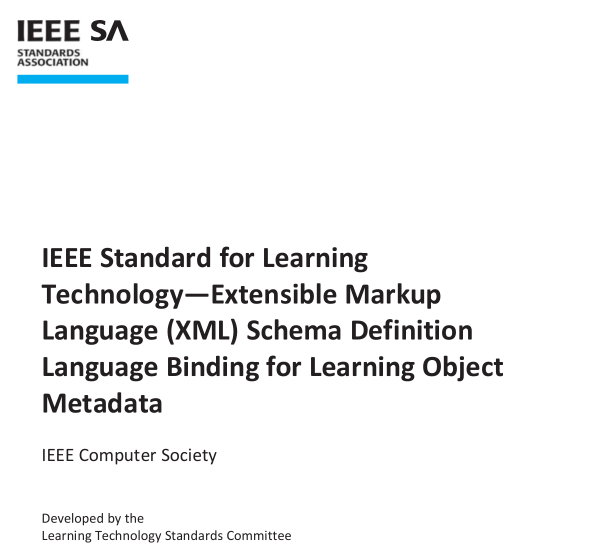 IEEE SA
STANDARDS
ASSOCIATION

IEEE Standard for Learning Technology—Extensible Markup Language (XML) Schema Definition Language Binding for Learning Object Metadata

IEEE Computer Society

Developed by the
Learning Technology Standards Committee